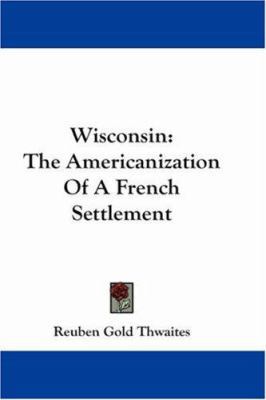 Wisconsin:
The Americanization
Of A French
Settlement

Reuben Gold Thwaites